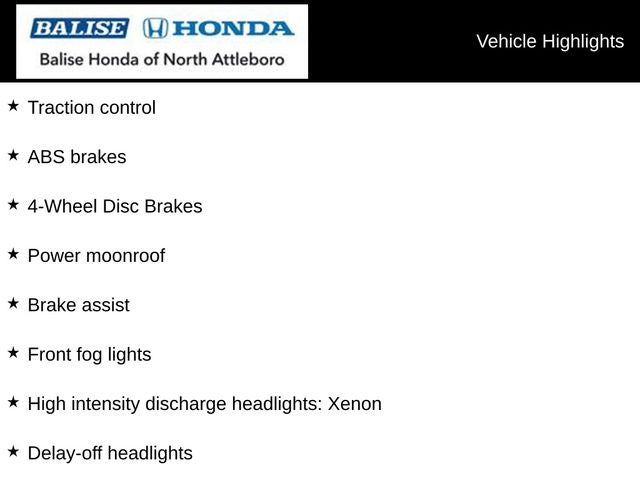 BALISE HONDA
Balise Honda of North Attleboro

Vehicle Highlights

★ Traction control

★ ABS brakes

★ 4-Wheel Disc Brakes

★ Power moonroof

★ Brake assist

★ Front fog lights

★ High intensity discharge headlights: Xenon

★ Delay-off headlights